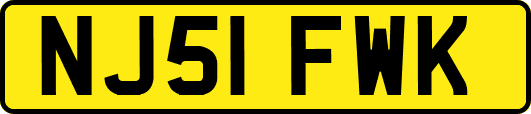 NJ51 FWK